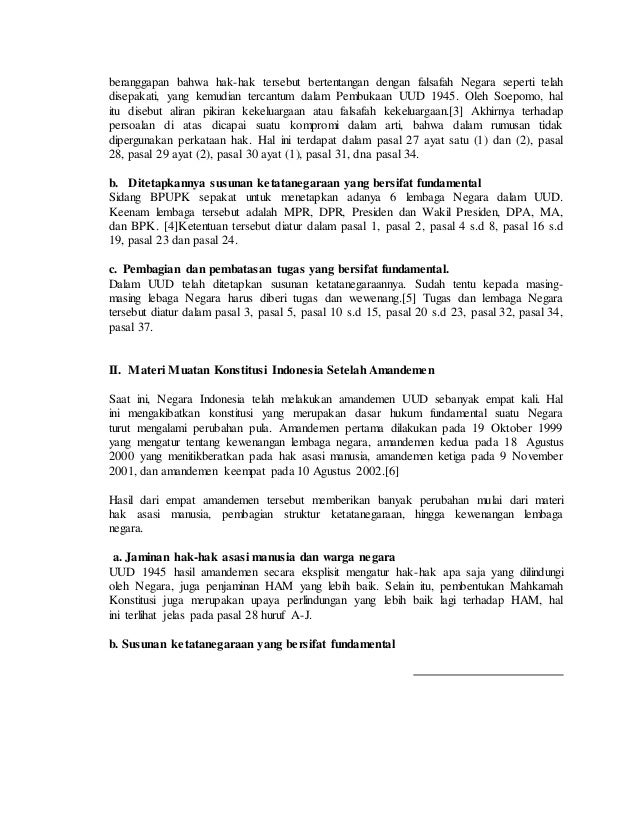 beranggapan bahwa hak-hak tersebut bertentangan dengan falsafah Negara seperti telah disepakati, yang kemudian tercantum dalam Pembukaan UUD 1945. Oleh Soepomo, hal itu disebut aliran pikiran kekeluargaan atau falsafah kekeluargaan.[3] Akhirnya terhadap persoalan di atas dicapai suatu kompromi dalam arti, bahwa dalam rumusan tidak dipergunakan perkataan hak. Hal ini terdapat dalam pasal 27 ayat satu (1) dan (2), pasal 28, pasal 29 ayat (2), pasal 30 ayat (1), pasal 31, dna pasal 34.

b. Ditetapkannya susunan ketatanegaraan yang bersifat fundamental
Sidang BPUPK sepakat untuk menetapkan adanya 6 lembaga Negara dalam UUD. Keenam lembaga tersebut adalah MPR, DPR, Presiden dan Wakil Presiden, DPA, MA, dan BPK. [4]Ketentuan tersebut diatur dalam pasal 1, pasal 2, pasal 4 s.d 8, pasal 16 s.d 19, pasal 23 dan pasal 24.

c. Pembagian dan pembatasan tugas yang bersifat fundamental.
Dalam UUD telah ditetapkan susunan ketatanegaraannya. Sudah tentu kepada masing-masing lebaga Negara harus diberi tugas dan wewenang.[5] Tugas dan lembaga Negara tersebut diatur dalam pasal 3, pasal 5, pasal 10 s.d 15, pasal 20 s.d 23, pasal 32, pasal 34, pasal 37.

II. Materi Muatan Konstitusi Indonesia Setelah Amandemen

Saat ini, Negara Indonesia telah melakukan amandemen UUD sebanyak empat kali. Hal ini mengakibatkan konstitusi yang merupakan dasar hukum fundamental suatu Negara turut mengalami perubahan pula. Amandemen pertama dilakukan pada 19 Oktober 1999 yang mengatur tentang kewenangan lembaga negara, amandemen kedua pada 18 Agustus 2000 yang menitikberatkan pada hak asasi manusia, amandemen ketiga pada 9 November 2001, dan amandemen keempat pada 10 Agustus 2002.[6]

Hasil dari empat amandemen tersebut memberikan banyak perubahan mulai dari materi hak asasi manusia, pembagian struktur ketatanegaraan, hingga kewenangan lembaga negara.

a. Jaminan hak-hak asasi manusia dan warga negara
UUD 1945 hasil amandemen secara eksplisit mengatur hak-hak apa saja yang dilindungi oleh Negara, juga penjaminan HAM yang lebih baik. Selain itu, pembentukan Mahkamah Konstitusi juga merupakan upaya perlindungan yang lebih baik lagi terhadap HAM, hal ini terlihat jelas pada pasal 28 huruf A-J.

b. Susunan ketatanegaraan yang bersifat fundamental